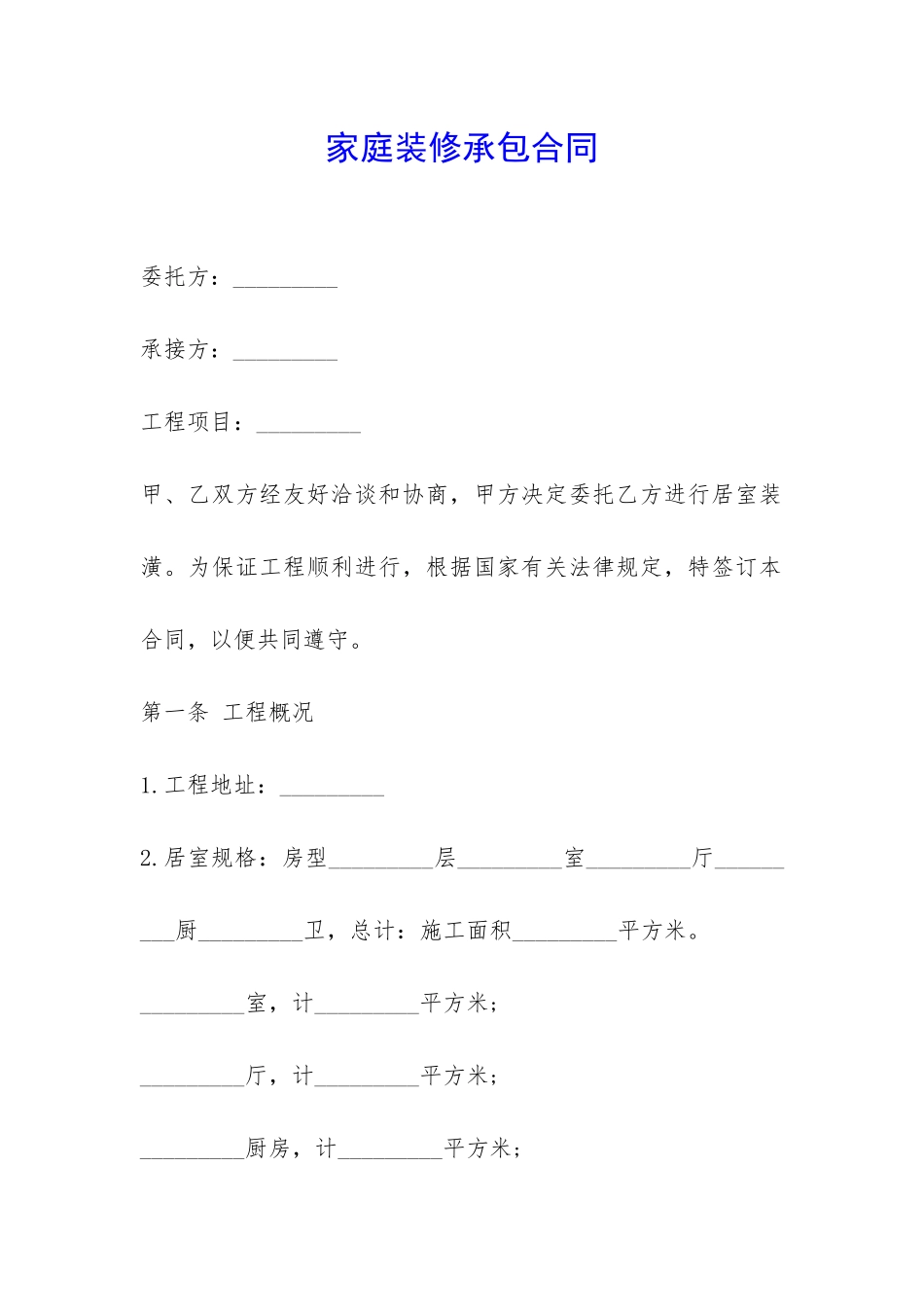 家庭装修承包合同

委托方：_________

承接方：_________

工程项目：_________

甲、乙双方经友好洽谈和协商，甲方决定委托乙方进行居室装潢。为保证工程顺利进行，根据国家有关法律规定，特签订本合同，以便共同遵守。

第一条 工程概况

1.工程地址：_________

2.居室规格：房型_________层_________室_________厅_________厨_________卫，总计：施工面积_________平方米。

_________室，计_________平方米；

_________厅，计_________平方米；

_________厨房，计_________平方米；